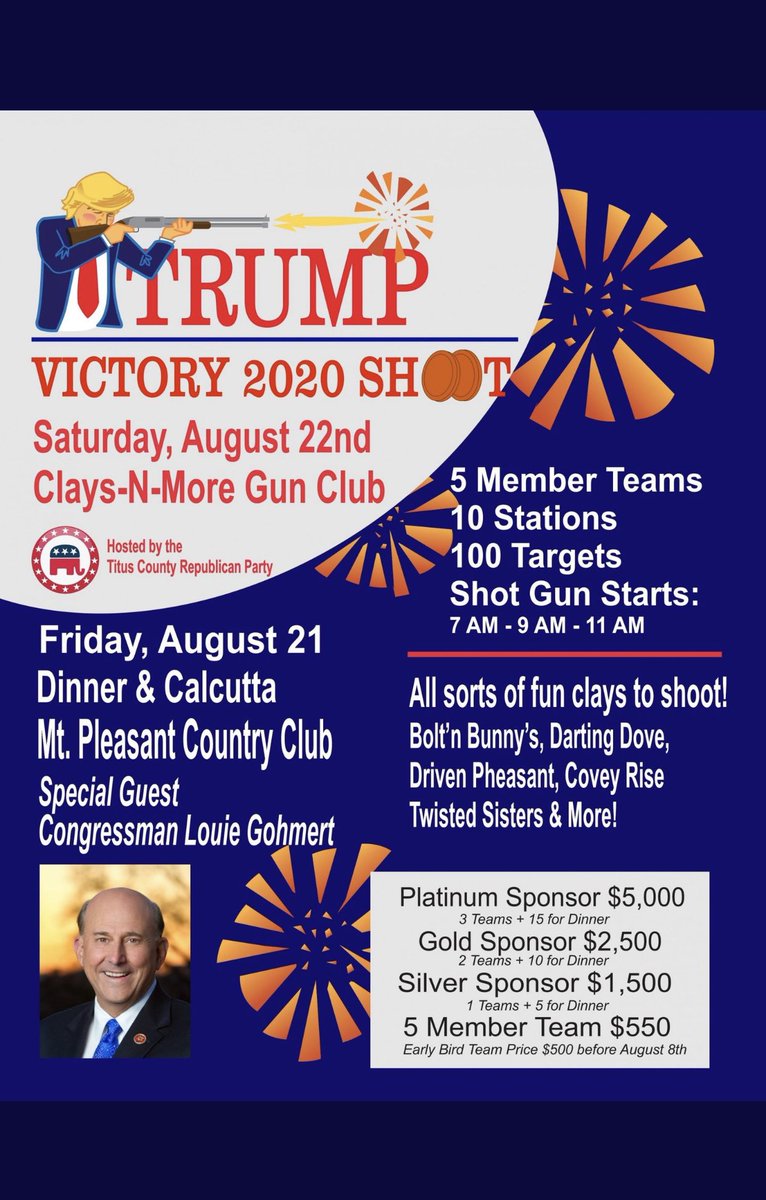 TRUMP

VICTORY 2020 SHOOT

Saturday, August 22nd
Clays-N-More Gun Club

Hosted by the
Titus County Republican Party

5 Member Teams
10 Stations
100 Targets
Shot Gun Starts:
7 AM - 9 AM - 11 AM

Friday, August 21
Dinner & Calcutta
Mt. Pleasant Country Club
Special Guest
Congressman Louie Gohmert

All sorts of fun clays to shoot!
Bolt'n Bunny's, Darting Dove,
Driven Pheasant, Covey Rise
Twisted Sisters & More!

Platinum Sponsor $5,000
3 Teams + 15 for Dinner
Gold Sponsor $2,500
2 Teams + 10 for Dinner
Silver Sponsor $1,500
1 Teams + 5 for Dinner
5 Member Team $550
Early Bird Team Price $500 before August 8th